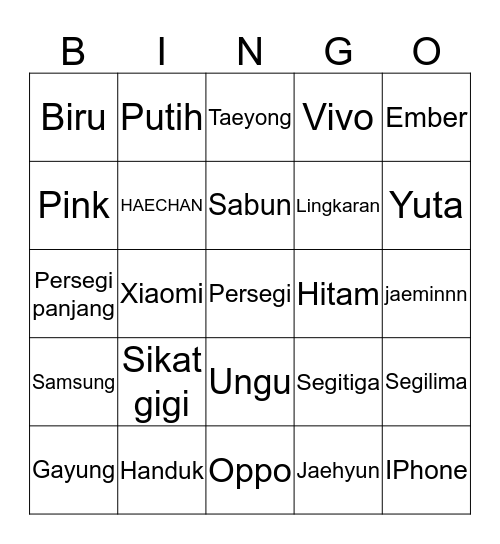 | B | I | N | G | O |
|---|---|---|---|---|
| Biru | Putih | Taeyong | Vivo | Ember |
| Pink | HAECHAN | Sabun | Lingkaran | Yuta |
| Persegi panjang | Xiaomi | Persegi | Hitam | jaeminnn |
| Samsung | Sikat gigi | Ungu | Segitiga | Segilima |
| Gayung | Handuk | Oppo | Jaehyun | IPhone |